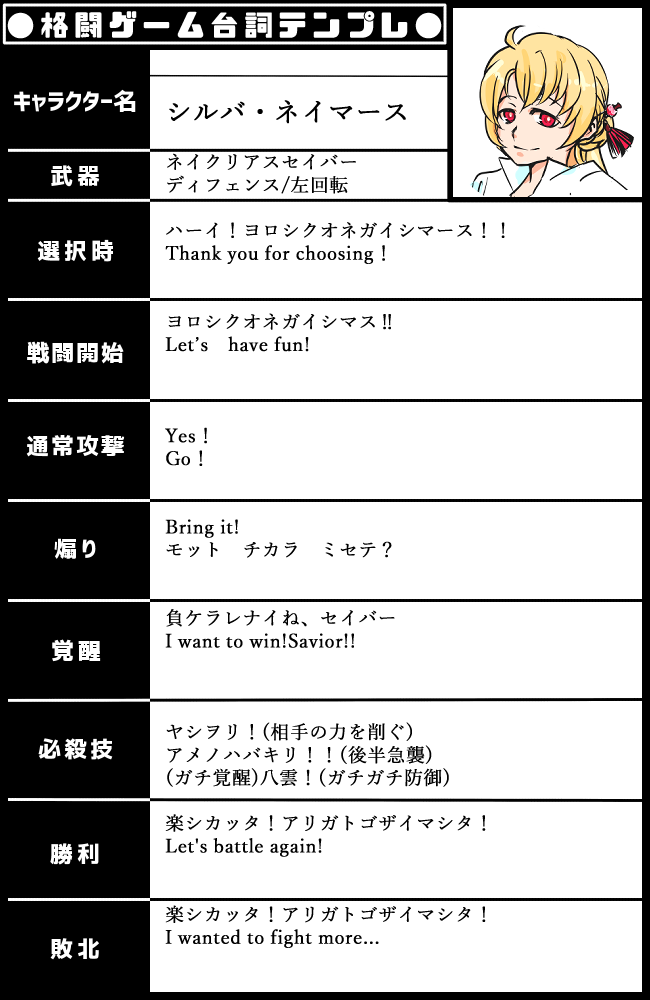 ●格闘ゲーム台詞テンプレ●

キャラクター名
シルバ・ネイマース

武器
ネイクリアスセイバー
ディフェンス/左回転

選択時
ハーイ！ヨロシクオネガイシマース！！
Thank you for choosing！

戦闘開始
ヨロシクオネガイシマス‼
Let's have fun!

通常攻撃
Yes！
Go！

煽り
Bring it!
モット チカラ ミセテ？

覚醒
負ケラレナイね、セイバー
I want to win!Savior!!

必殺技
ヤシヲリ！(相手の力を削ぐ)
アメノハバキリ！！(後半急襲)
(ガチ覚醒)八雲！(ガチガチ防御)

勝利
楽シカッタ！アリガトゴザイマシタ！
Let's battle again!

敗北
楽シカッタ！アリガトゴザイマシタ！
I wanted to fight more...